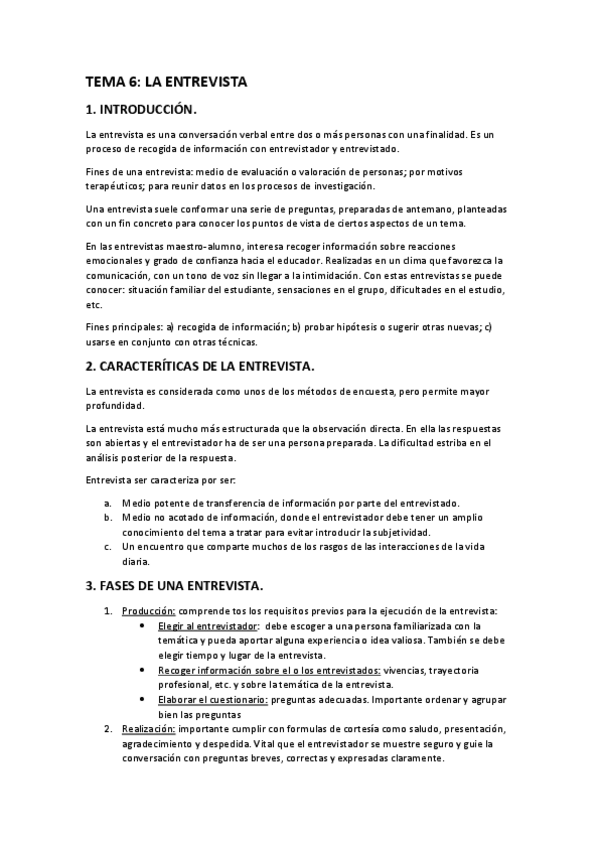 TEMA 6: LA ENTREVISTA

1. INTRODUCCIÓN.

La entrevista es una conversación verbal entre dos o más personas con una finalidad. Es un proceso de recogida de información con entrevistador y entrevistado.

Fines de una entrevista: medio de evaluación o valoración de personas; por motivos terapéuticos; para reunir datos en los procesos de investigación.

Una entrevista suele conformar una serie de preguntas, preparadas de antemano, planteadas con un fin concreto para conocer los puntos de vista de ciertos aspectos de un tema.

En las entrevistas maestro-alumno, interesa recoger información sobre reacciones emocionales y grado de confianza hacia el educador. Realizadas en un clima que favorezca la comunicación, con un tono de voz sin llegar a la intimidación. Con estas entrevistas se puede conocer: situación familiar del estudiante, sensaciones en el grupo, dificultades en el estudio, etc.

Fines principales: a) recogida de información; b) probar hipótesis o sugerir otras nuevas; c) usarse en conjunto con otras técnicas.

2. CARACTERÍTICAS DE LA ENTREVISTA.

La entrevista es considerada como unos de los métodos de encuesta, pero permite mayor profundidad.

La entrevista está mucho más estructurada que la observación directa. En ella las respuestas son abiertas y el entrevistador ha de ser una persona preparada. La dificultad estriba en el análisis posterior de la respuesta.

Entrevista ser caracteriza por ser:

a. Medio potente de transferencia de información por parte del entrevistado.
b. Medio no acotado de información, donde el entrevistador debe tener un amplio conocimiento del tema a tratar para evitar introducir la subjetividad.
c. Un encuentro que comparte muchos de los rasgos de las interacciones de la vida diaria.

3. FASES DE UNA ENTREVISTA.

1. Producción: comprende tos los requisitos previos para la ejecución de la entrevista:
 • Elegir al entrevistador: debe escoger a una persona familiarizada con la temática y pueda aportar alguna experiencia o idea valiosa. También se debe elegir tiempo y lugar de la entrevista.
 • Recoger información sobre el o los entrevistados: vivencias, trayectoria profesional, etc. y sobre la temática de la entrevista.
 • Elaborar el cuestionario: preguntas adecuadas. Importante ordenar y agrupar bien las preguntas
2. Realización: importante cumplir con formulas de cortesía como saludo, presentación, agradecimiento y despedida. Vital que el entrevistador se muestre seguro y guie la conversación con preguntas breves, correctas y expresadas claramente.